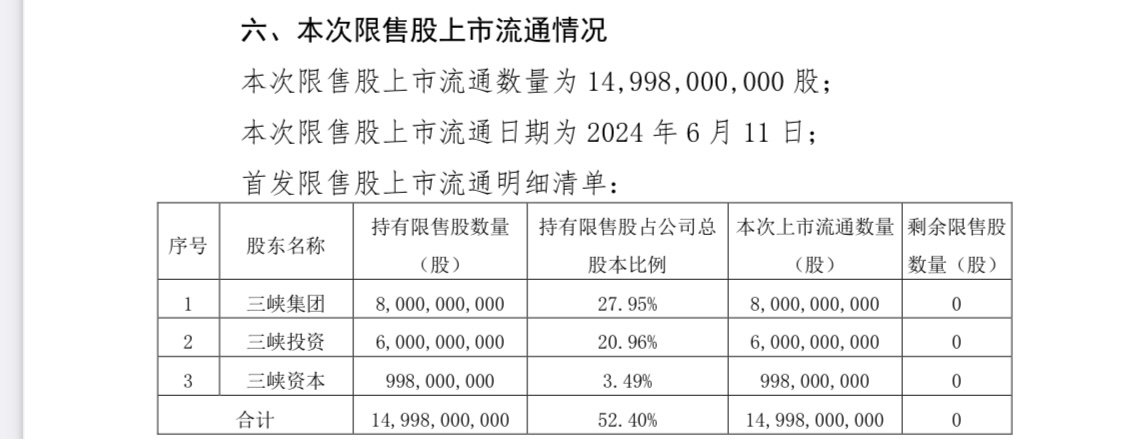 六、本次限售股上市流通情况

本次限售股上市流通数量为 14,998,000,000 股；

本次限售股上市流通日期为 2024 年 6 月 11 日；

首发限售股上市流通明细清单：

| 序号 | 股东名称 | 持有限售股数量（股） | 持有限售股占公司总股本比例 | 本次上市流通数量（股） | 剩余限售股数量（股） |
|---|---|---|---|---|---|
| 1 | 三峡集团 | 8,000,000,000 | 27.95% | 8,000,000,000 | 0 |
| 2 | 三峡投资 | 6,000,000,000 | 20.96% | 6,000,000,000 | 0 |
| 3 | 三峡资本 | 998,000,000 | 3.49% | 998,000,000 | 0 |
| 合计 | | 14,998,000,000 | 52.40% | 14,998,000,000 | 0 |